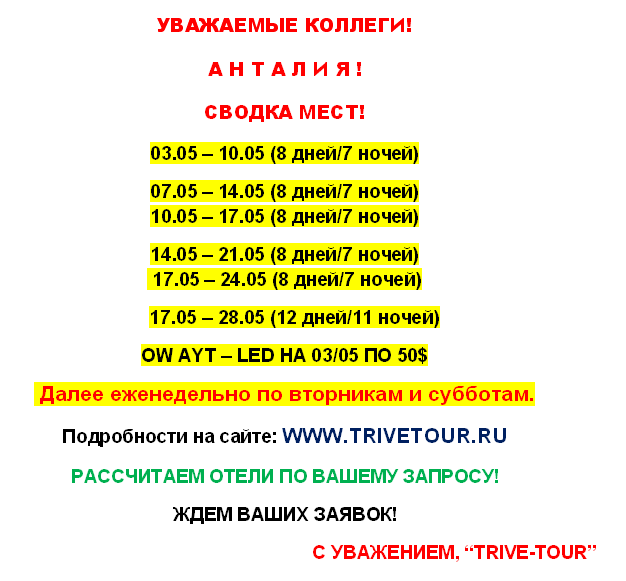 УВАЖАЕМЫЕ КОЛЛЕГИ!

А Н Т А Л И Я !

СВОДКА МЕСТ!

03.05 – 10.05 (8 дней/7 ночей)

07.05 – 14.05 (8 дней/7 ночей)
10.05 – 17.05 (8 дней/7 ночей)

14.05 – 21.05 (8 дней/7 ночей)
17.05 – 24.05 (8 дней/7 ночей)

17.05 – 28.05 (12 дней/11 ночей)

OW AYT – LED НА 03/05 ПО 50$

Далее еженедельно по вторникам и субботам.

Подробности на сайте: WWW.TRIVETOUR.RU

РАССЧИТАЕМ ОТЕЛИ ПО ВАШЕМУ ЗАПРОСУ!

ЖДЕМ ВАШИХ ЗАЯВОК!

С УВАЖЕНИЕМ, “TRIVE-TOUR”